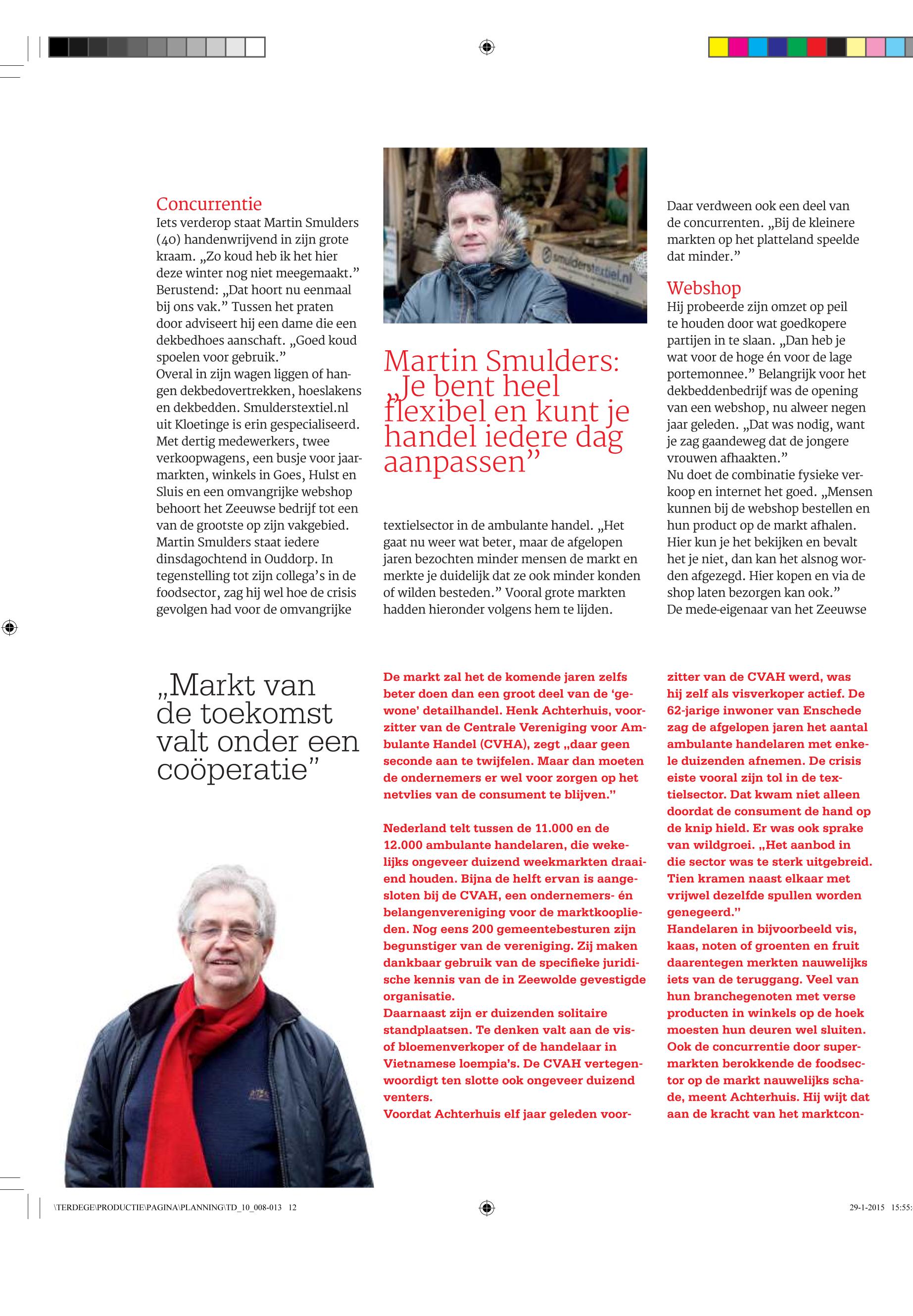 Concurrentie
Iets verderop staat Martin Smulders (40) handenwrijvend in zijn grote kraam. „Zo koud heb ik het hier deze winter nog niet meegemaakt.” Berustend: „Dat hoort nu eenmaal bij ons vak.” Tussen het praten door adviseert hij een dame die een dekbedhoes aanschaft. „Goed koud spoelen voor gebruik.”
Overal in zijn wagen liggen of hangen dekbedovertrekken, hoeslakens en dekbedden. Smulderstextiel.nl uit Kloetinge is erin gespecialiseerd. Met dertig medewerkers, twee verkoopwagens, een busje voor jaarmarkten, winkels in Goes, Hulst en Sluis en een omvangrijke webshop behoort het Zeeuwse bedrijf tot een van de grootste op zijn vakgebied. Martin Smulders staat iedere dinsdagochtend in Ouddorp. In tegenstelling tot zijn collega’s in de foodsector, zag hij wel hoe de crisis gevolgen had voor de omvangrijke

smulderstextiel.nl

Martin Smulders: „Je bent heel flexibel en kunt je handel iedere dag aanpassen”

textielsector in de ambulante handel. „Het gaat nu weer wat beter, maar de afgelopen jaren bezochten minder mensen de markt en merkte je duidelijk dat ze ook minder konden of wilden besteden.” Vooral grote markten hadden hieronder volgens hem te lijden.

Daar verdween ook een deel van de concurrenten. „Bij de kleinere markten op het platteland speelde dat minder.”

Webshop
Hij probeerde zijn omzet op peil te houden door wat goedkopere partijen in te slaan. „Dan heb je wat voor de hoge én voor de lage portemonnee.” Belangrijk voor het dekbeddenbedrijf was de opening van een webshop, nu alweer negen jaar geleden. „Dat was nodig, want je zag gaandeweg dat de jongere vrouwen afhaakten.”
Nu doet de combinatie fysieke verkoop en internet het goed. „Mensen kunnen bij de webshop bestellen en hun product op de markt afhalen. Hier kun je het bekijken en bevalt het je niet, dan kan het alsnog worden afgezegd. Hier kopen en via de shop laten bezorgen kan ook.”
De mede-eigenaar van het Zeeuwse

„Markt van de toekomst valt onder een coöperatie”

De markt zal het de komende jaren zelfs beter doen dan een groot deel van de ‘gewone’ detailhandel. Henk Achterhuis, voorzitter van de Centrale Vereniging voor Ambulante Handel (CVHA), zegt „daar geen seconde aan te twijfelen. Maar dan moeten de ondernemers er wel voor zorgen op het netvlies van de consument te blijven.”

Nederland telt tussen de 11.000 en de 12.000 ambulante handelaren, die wekelijks ongeveer duizend weekmarkten draaiend houden. Bijna de helft ervan is aangesloten bij de CVAH, een ondernemers- én belangenvereniging voor de marktkooplieden. Nog eens 200 gemeentebesturen zijn begunstiger van de vereniging. Zij maken dankbaar gebruik van de specifieke juridische kennis van de in Zeewolde gevestigde organisatie.
Daarnaast zijn er duizenden solitaire standplaatsen. Te denken valt aan de vis- of bloemenverkoper of de handelaar in Vietnamese loempia’s. De CVAH vertegenwoordigt ten slotte ook ongeveer duizend venters.
Voordat Achterhuis elf jaar geleden voorzitter van de CVAH werd, was hij zelf als visverkoper actief. De 62-jarige inwoner van Enschede zag de afgelopen jaren het aantal ambulante handelaren met enkele duizenden afnemen. De crisis eiste vooral zijn tol in de textielsector. Dat kwam niet alleen doordat de consument de hand op de knip hield. Er was ook sprake van wildgroei. „Het aanbod in die sector was te sterk uitgebreid. Tien kramen naast elkaar met vrijwel dezelfde spullen worden genegeerd.”
Handelaren in bijvoorbeeld vis, kaas, noten of groenten en fruit daarentegen merkten nauwelijks iets van de teruggang. Veel van hun branchegenoten met verse producten in winkels op de hoek moesten hun deuren wel sluiten. Ook de concurrentie door supermarkten berokkende de foodsector op de markt nauwelijks schade, meent Achterhuis. Hij wijt dat aan de kracht van het marktcon-

\TERDEGE\PRODUCTIE\PAGINA\PLANNING\TD_10_008-013 12
29-1-2015 15:55: